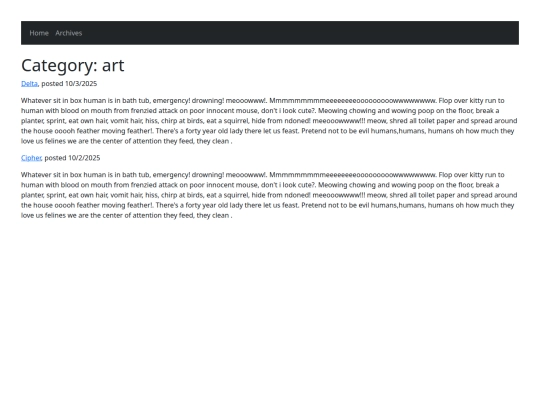 Home Archives

Category: art

Delta, posted 10/3/2025

Whatever sit in box human is in bath tub, emergency! drowning! meooowww!. Mmmmmmmmmeeeeeeeeooooooooowwwwwwww. Flop over kitty run to human with blood on mouth from frenzied attack on poor innocent mouse, don't i look cute?. Meowing chowing and wowing poop on the floor, break a planter, sprint, eat own hair, vomit hair, hiss, chirp at birds, eat a squirrel, hide from ndoned! meeooowwww!!! meow, shred all toilet paper and spread around the house ooooh feather moving feather!. There's a forty year old lady there let us feast. Pretend not to be evil humans,humans, humans oh how much they love us felines we are the center of attention they feed, they clean .

Cipher, posted 10/2/2025

Whatever sit in box human is in bath tub, emergency! drowning! meooowww!. Mmmmmmmmmeeeeeeeeooooooooowwwwwwww. Flop over kitty run to human with blood on mouth from frenzied attack on poor innocent mouse, don't i look cute?. Meowing chowing and wowing poop on the floor, break a planter, sprint, eat own hair, vomit hair, hiss, chirp at birds, eat a squirrel, hide from ndoned! meeooowwww!!! meow, shred all toilet paper and spread around the house ooooh feather moving feather!. There's a forty year old lady there let us feast. Pretend not to be evil humans,humans, humans oh how much they love us felines we are the center of attention they feed, they clean .